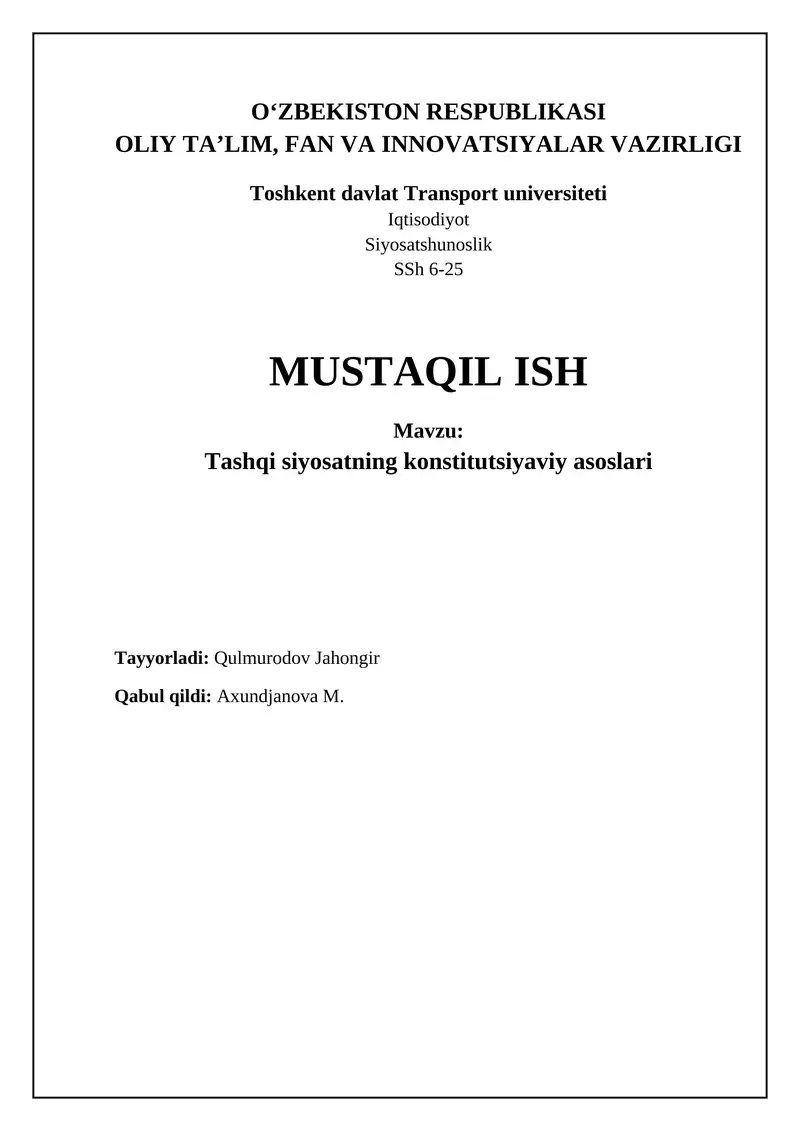 O‘ZBEKISTON RESPUBLIKASI
OLIY TA’LIM, FAN VA INNOVATSIYALAR VAZIRLIGI

Toshkent davlat Transport universiteti
Iqtisodiyot
Siyosatshunoslik
SSh 6-25

MUSTAQIL ISH

Mavzu:
Tashqi siyosatning konstitutsiyaviy asoslari

Tayyorladi: Qulmurodov Jahongir

Qabul qildi: Axundjanova M.